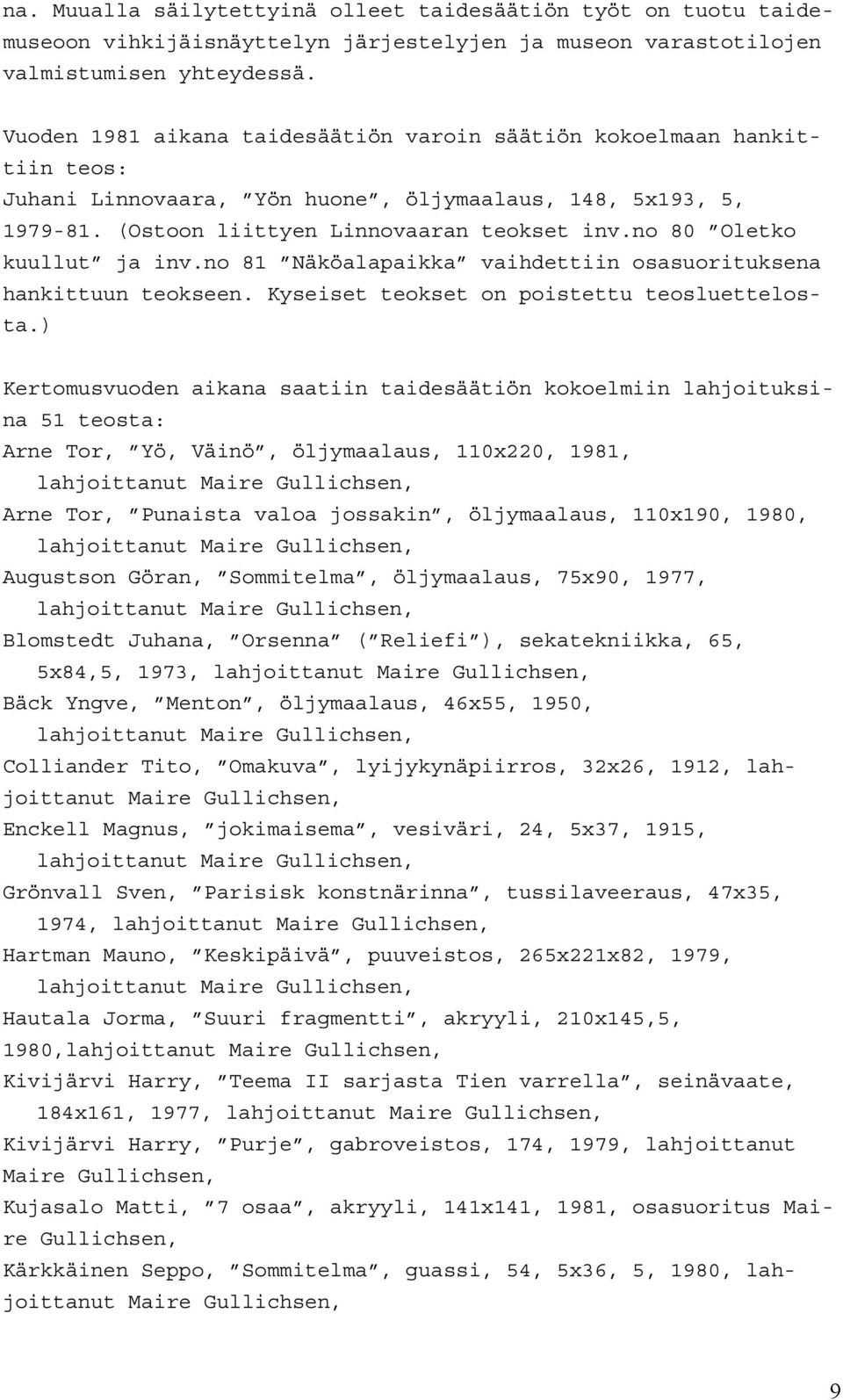 na. Muualla säilytettyinä olleet taidesäätiön työt on tuotu taidemuseoon vihkijäisnäyttelyn järjestelyjen ja museon varastotilojen valmistumisen yhteydessä.

Vuoden 1981 aikana taidesäätiön varoin säätiön kokoelmaan hankittiin teos:
Juhani Linnovaara, ”Yön huone”, öljymaalaus, 148, 5x193, 5, 1979-81. (Ostoon liittyen Linnovaaran teokset inv.no 80 ”Oletko kuullut” ja inv.no 81 ”Näköalapaikka” vaihdettiin osasuorituksena hankittuun teokseen. Kyseiset teokset on poistettu teosluettelosta.)

Kertomusvuoden aikana saatiin taidesäätiön kokoelmiin lahjoituksina 51 teosta:
Arne Tor, ”Yö, Väinö”, öljymaalaus, 110x220, 1981, lahjoittanut Maire Gullichsen,
Arne Tor, ”Punaista valoa jossakin”, öljymaalaus, 110x190, 1980, lahjoittanut Maire Gullichsen,
Augustson Göran, ”Sommitelma”, öljymaalaus, 75x90, 1977, lahjoittanut Maire Gullichsen,
Blomstedt Juhana, ”Orsenna” (”Reliefi”), sekatekniikka, 65, 5x84,5, 1973, lahjoittanut Maire Gullichsen,
Bäck Yngve, ”Menton”, öljymaalaus, 46x55, 1950, lahjoittanut Maire Gullichsen,
Colliander Tito, ”Omakuva”, lyijykynäpiirros, 32x26, 1912, lahjoittanut Maire Gullichsen,
Enckell Magnus, ”jokimaisema”, vesiväri, 24, 5x37, 1915, lahjoittanut Maire Gullichsen,
Grönvall Sven, ”Parisisk konstnärinna”, tussilaveeraus, 47x35, 1974, lahjoittanut Maire Gullichsen,
Hartman Mauno, ”Keskipäivä”, puuveistos, 265x221x82, 1979, lahjoittanut Maire Gullichsen,
Hautala Jorma, ”Suuri fragmentti”, akryyli, 210x145,5, 1980,lahjoittanut Maire Gullichsen,
Kivijärvi Harry, ”Teema II sarjasta Tien varrella”, seinävaate, 184x161, 1977, lahjoittanut Maire Gullichsen,
Kivijärvi Harry, ”Purje”, gabroveistos, 174, 1979, lahjoittanut Maire Gullichsen,
Kujasalo Matti, ”7 osaa”, akryyli, 141x141, 1981, osasuoritus Maire Gullichsen,
Kärkkäinen Seppo, ”Sommitelma”, guassi, 54, 5x36, 5, 1980, lahjoittanut Maire Gullichsen,

9